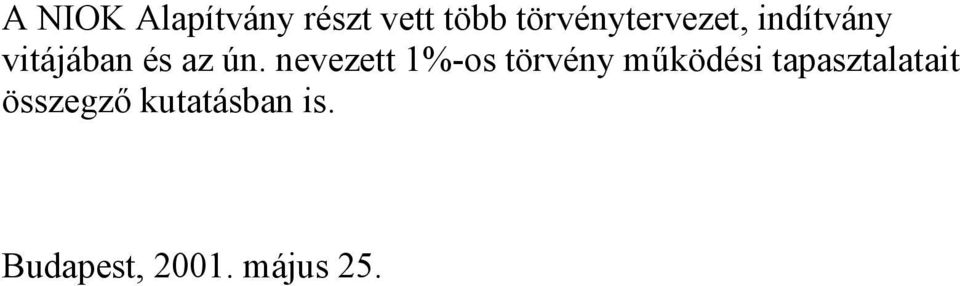 A NIOK Alapítvány részt vett több törvénytervezet, indítvány vitájában és az ún. nevezett 1%-os törvény működési tapasztalatait összegző kutatásban is.

Budapest, 2001. május 25.